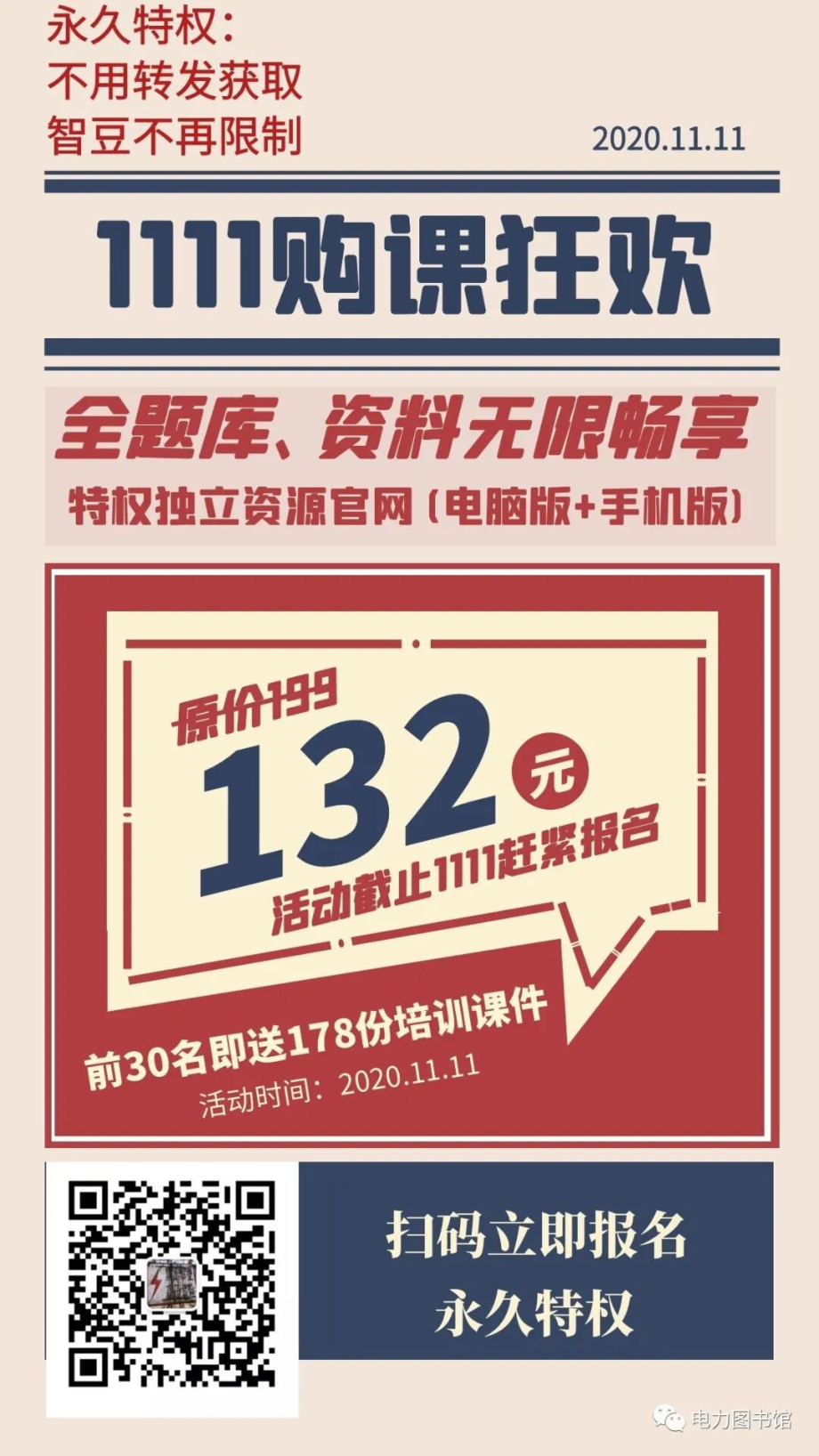 永久特权:
不用转发获取
智豆不再限制

2020.11.11

1111购课狂欢

全题库、资料无限畅享
特权独立资源官网(电脑版+手机版)

原价199
132元
活动截止1111赶紧报名

前30名即送178份培训课件
活动时间:2020.11.11

扫码立即报名
永久特权

电力图书馆